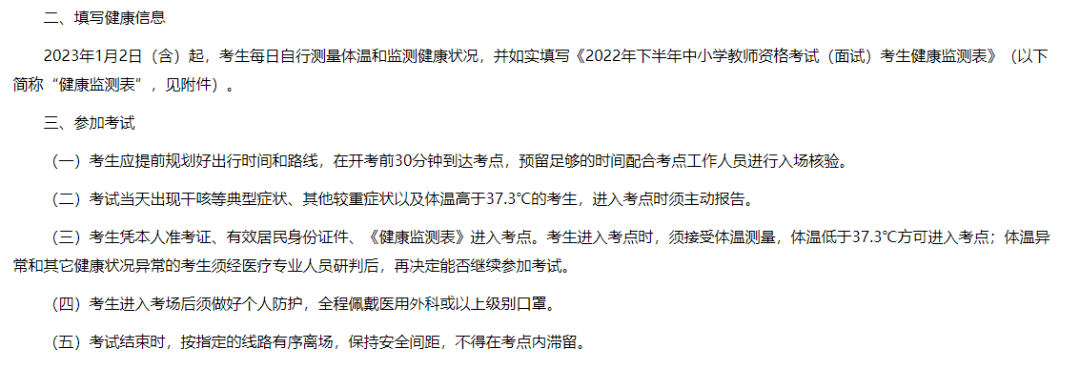 二、填写健康信息

2023年1月2日（含）起，考生每日自行测量体温和监测健康状况，并如实填写《2022年下半年中小学教师资格考试（面试）考生健康监测表》（以下简称“健康监测表”，见附件）。

三、参加考试

（一）考生应提前规划好出行时间和路线，在开考前30分钟到达考点，预留足够的时间配合考点工作人员进行入场核验。

（二）考试当天出现干咳等典型症状、其他较重症状以及体温高于37.3℃的考生，进入考点时须主动报告。

（三）考生凭本人准考证、有效居民身份证件、《健康监测表》进入考点。考生进入考点时，须接受体温测量，体温低于37.3℃方可进入考点；体温异常和其它健康状况异常的考生须经医疗专业人员研判后，再决定能否继续参加考试。

（四）考生进入考场后须做好个人防护，全程佩戴医用外科或以上级别口罩。

（五）考试结束时，按指定的线路有序离场，保持安全间距，不得在考点内滞留。